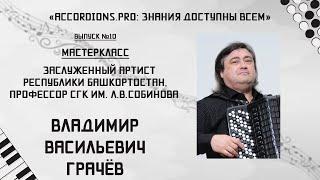 «ACCORDIONS.PRO: ЗНАНИЯ ДОСТУПНЫ ВСЕМ»

ВЫПУСК №10

МАСТЕРКЛАСС

ЗАСЛУЖЕННЫЙ АРТИСТ РЕСПУБЛИКИ БАШКОРТОСТАН, ПРОФЕССОР СГК ИМ. Л.В.СОБИНОВА

ВЛАДИМИР ВАСИЛЬЕВИЧ ГРАЧЁВ